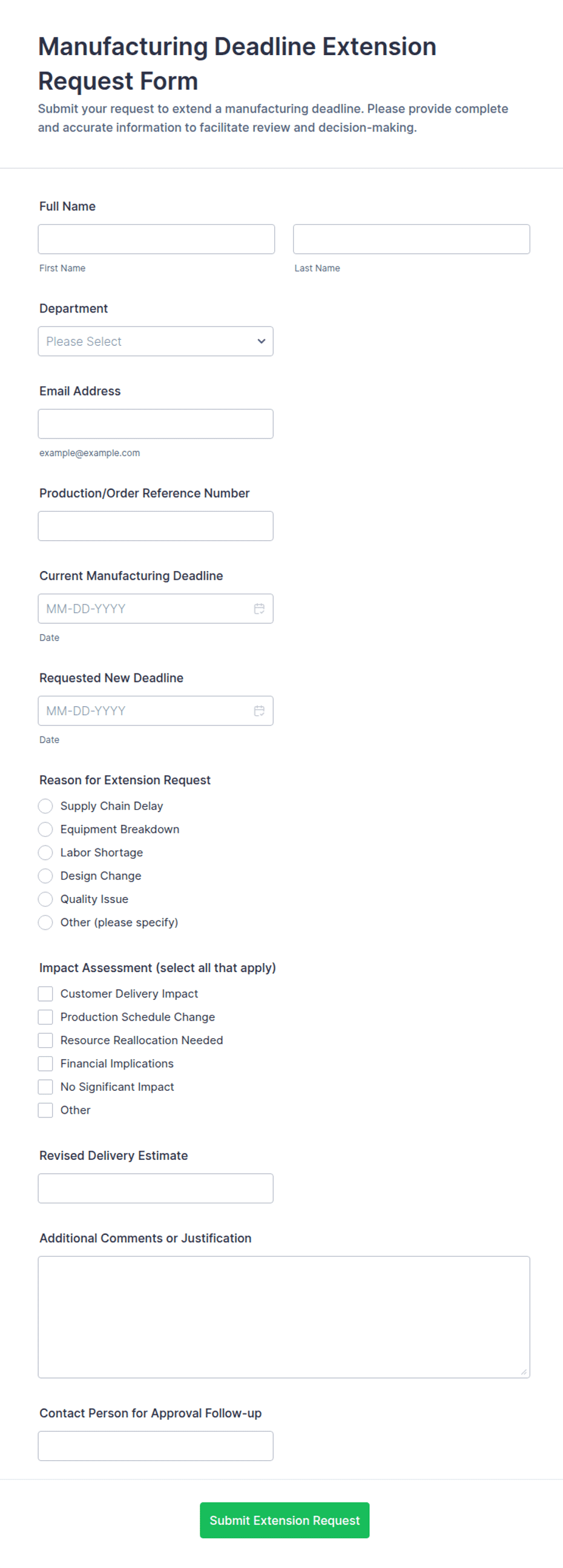 Manufacturing Deadline Extension Request Form

Submit your request to extend a manufacturing deadline. Please provide complete and accurate information to facilitate review and decision-making.

Full Name

First Name

Last Name

Department

Please Select

Email Address

example@example.com

Production/Order Reference Number

Current Manufacturing Deadline

MM-DD-YYYY

Date

Requested New Deadline

MM-DD-YYYY

Date

Reason for Extension Request

Supply Chain Delay

Equipment Breakdown

Labor Shortage

Design Change

Quality Issue

Other (please specify)

Impact Assessment (select all that apply)

Customer Delivery Impact

Production Schedule Change

Resource Reallocation Needed

Financial Implications

No Significant Impact

Other

Revised Delivery Estimate

Additional Comments or Justification

Contact Person for Approval Follow-up

Submit Extension Request